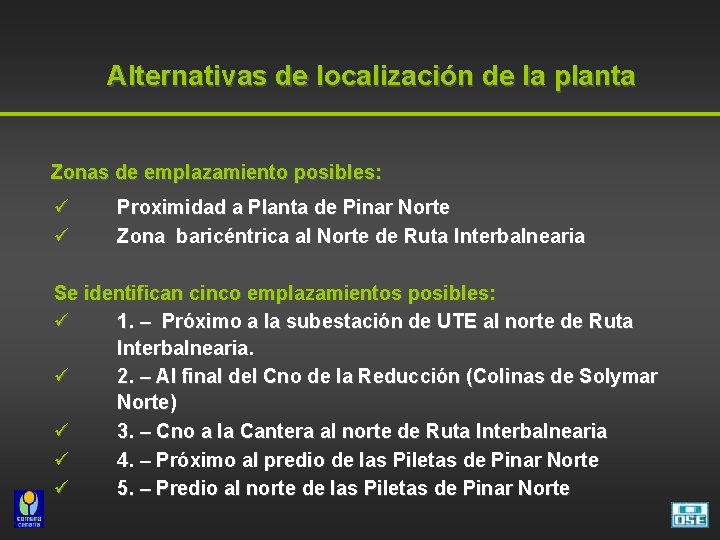 Alternativas de localización de la planta

Zonas de emplazamiento posibles:

✓ Proximidad a Planta de Pinar Norte

✓ Zona baricéntrica al Norte de Ruta Interbalnearia

Se identifican cinco emplazamientos posibles:

✓ 1. – Próximo a la subestación de UTE al norte de Ruta Interbalnearia.

✓ 2. – Al final del Cno de la Reducción (Colinas de Solymar Norte)

✓ 3. – Cno a la Cantera al norte de Ruta Interbalnearia

✓ 4. – Próximo al predio de las Piletas de Pinar Norte

✓ 5. – Predio al norte de las Piletas de Pinar Norte

comuna canaria

OSE